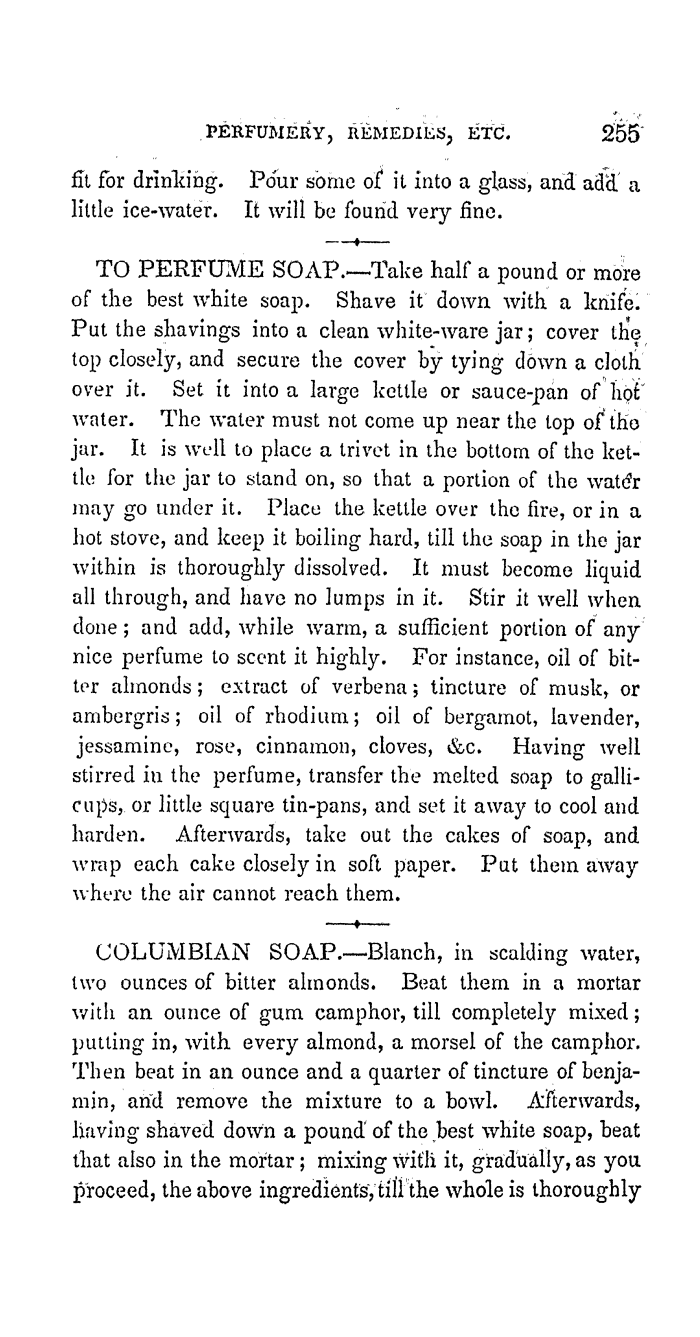 PERFUMERY, REMEDIES, ETC. 255

fit for drinking. Pour some of it into a glass, and add a little ice-water. It will be found very fine.

TO PERFUME SOAP.—Take half a pound or more of the best white soap. Shave it down with a knife. Put the shavings into a clean white-ware jar; cover the top closely, and secure the cover by tying down a cloth over it. Set it into a large kettle or sauce-pan of hot water. The water must not come up near the top of the jar. It is well to place a trivet in the bottom of the kettle for the jar to stand on, so that a portion of the water may go under it. Place the kettle over the fire, or in a hot stove, and keep it boiling hard, till the soap in the jar within is thoroughly dissolved. It must become liquid all through, and have no lumps in it. Stir it well when done; and add, while warm, a sufficient portion of any nice perfume to scent it highly. For instance, oil of bitter almonds; extract of verbena; tincture of musk, or ambergris; oil of rhodium; oil of bergamot, lavender, jessamine, rose, cinnamon, cloves, &c. Having well stirred in the perfume, transfer the melted soap to gallicups, or little square tin-pans, and set it away to cool and harden. Afterwards, take out the cakes of soap, and wrap each cake closely in soft paper. Put them away where the air cannot reach them.

COLUMBIAN SOAP.—Blanch, in scalding water, two ounces of bitter almonds. Beat them in a mortar with an ounce of gum camphor, till completely mixed; putting in, with every almond, a morsel of the camphor. Then beat in an ounce and a quarter of tincture of benjamin, and remove the mixture to a bowl. Afterwards, having shaved down a pound of the best white soap, beat that also in the mortar; mixing with it, gradually, as you proceed, the above ingredients, till the whole is thoroughly